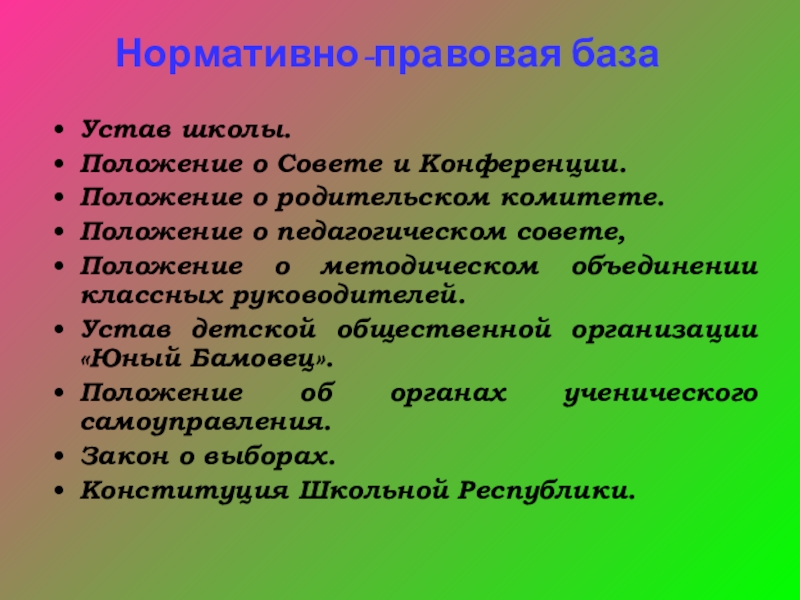 Нормативно-правовая база

• Устав школы.
• Положение о Совете и Конференции.
• Положение о родительском комитете.
• Положение о педагогическом совете,
• Положение о методическом объединении классных руководителей.
• Устав детской общественной организации «Юный Бамовец».
• Положение об органах ученического самоуправления.
• Закон о выборах.
• Конституция Школьной Республики.